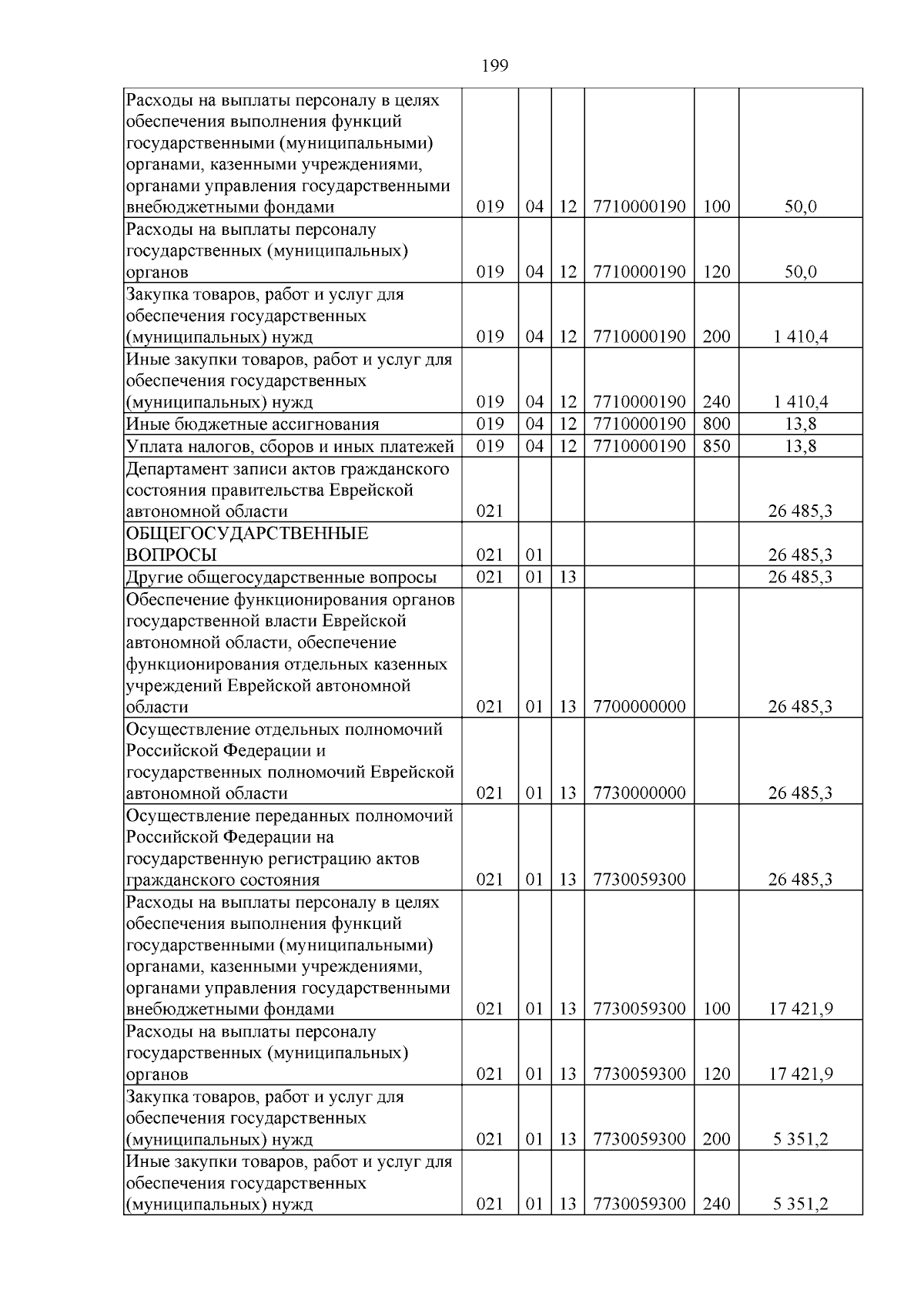 199

| Расходы на выплаты персоналу в целях обеспечения выполнения функций государственными (муниципальными) органами, казенными учреждениями, органами управления государственными внебюджетными фондами | 019 | 04 | 12 | 7710000190 | 100 | 50,0 |
|---|---|---|---|---|---|---|
| Расходы на выплаты персоналу государственных (муниципальных) органов | 019 | 04 | 12 | 7710000190 | 120 | 50,0 |
| Закупка товаров, работ и услуг для обеспечения государственных (муниципальных) нужд | 019 | 04 | 12 | 7710000190 | 200 | 1 410,4 |
| Иные закупки товаров, работ и услуг для обеспечения государственных (муниципальных) нужд | 019 | 04 | 12 | 7710000190 | 240 | 1 410,4 |
| Иные бюджетные ассигнования | 019 | 04 | 12 | 7710000190 | 800 | 13,8 |
| Уплата налогов, сборов и иных платежей | 019 | 04 | 12 | 7710000190 | 850 | 13,8 |
| Департамент записи актов гражданского состояния правительства Еврейской автономной области | 021 | | | | | 26 485,3 |
| ОБЩЕГОСУДАРСТВЕННЫЕ ВОПРОСЫ | 021 | 01 | | | | 26 485,3 |
| Другие общегосударственные вопросы | 021 | 01 | 13 | | | 26 485,3 |
| Обеспечение функционирования органов государственной власти Еврейской автономной области, обеспечение функционирования отдельных казенных учреждений Еврейской автономной области | 021 | 01 | 13 | 7700000000 | | 26 485,3 |
| Осуществление отдельных полномочий Российской Федерации и государственных полномочий Еврейской автономной области | 021 | 01 | 13 | 7730000000 | | 26 485,3 |
| Осуществление переданных полномочий Российской Федерации на государственную регистрацию актов гражданского состояния | 021 | 01 | 13 | 7730059300 | | 26 485,3 |
| Расходы на выплаты персоналу в целях обеспечения выполнения функций государственными (муниципальными) органами, казенными учреждениями, органами управления государственными внебюджетными фондами | 021 | 01 | 13 | 7730059300 | 100 | 17 421,9 |
| Расходы на выплаты персоналу государственных (муниципальных) органов | 021 | 01 | 13 | 7730059300 | 120 | 17 421,9 |
| Закупка товаров, работ и услуг для обеспечения государственных (муниципальных) нужд | 021 | 01 | 13 | 7730059300 | 200 | 5 351,2 |
| Иные закупки товаров, работ и услуг для обеспечения государственных (муниципальных) нужд | 021 | 01 | 13 | 7730059300 | 240 | 5 351,2 |